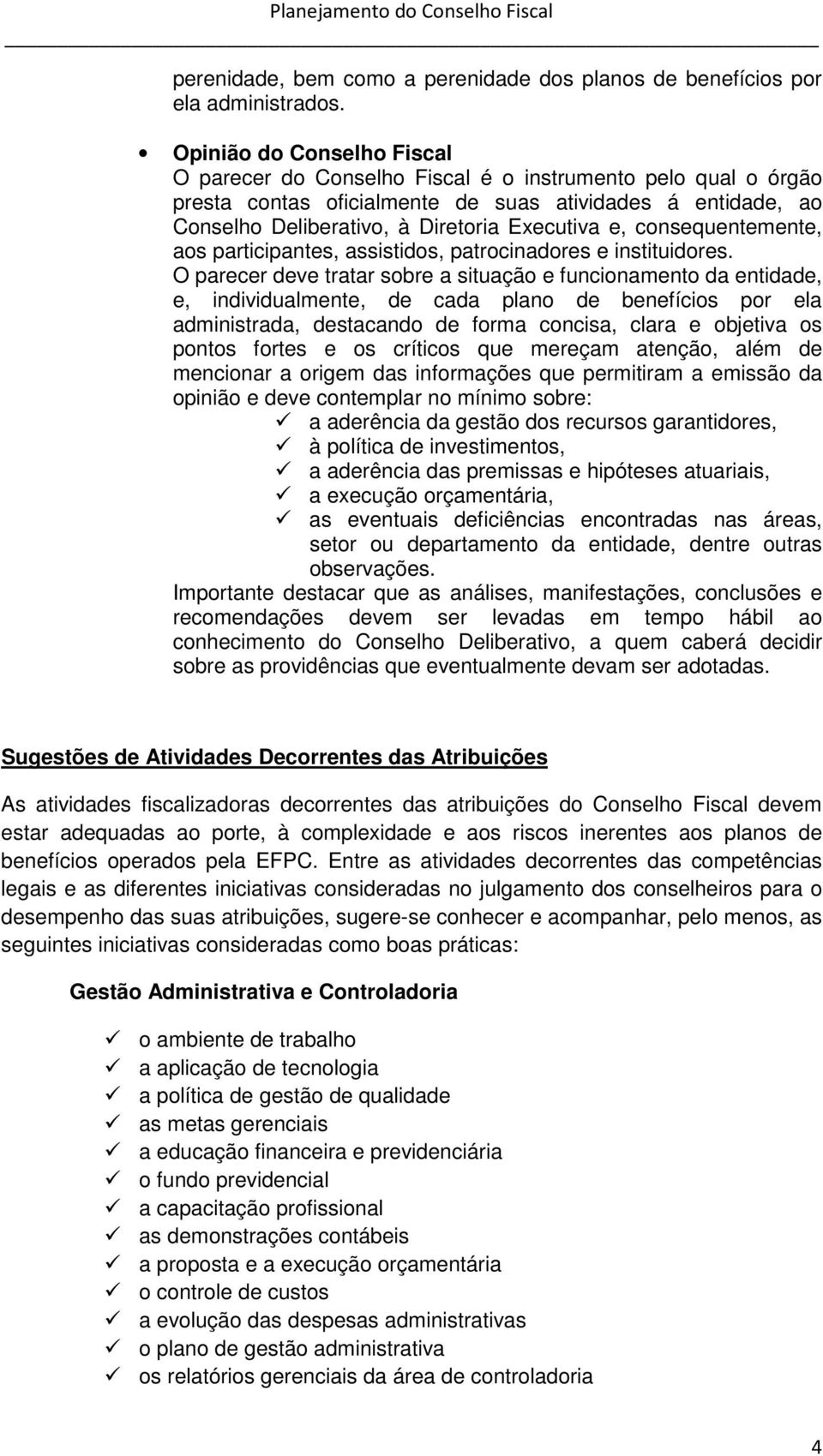 Planejamento do Conselho Fiscal

perenidade, bem como a perenidade dos planos de benefícios por ela administrados.

• Opinião do Conselho Fiscal
O parecer do Conselho Fiscal é o instrumento pelo qual o órgão presta contas oficialmente de suas atividades á entidade, ao Conselho Deliberativo, à Diretoria Executiva e, consequentemente, aos participantes, assistidos, patrocinadores e instituidores.
O parecer deve tratar sobre a situação e funcionamento da entidade, e, individualmente, de cada plano de benefícios por ela administrada, destacando de forma concisa, clara e objetiva os pontos fortes e os críticos que mereçam atenção, além de mencionar a origem das informações que permitiram a emissão da opinião e deve contemplar no mínimo sobre:
✓ a aderência da gestão dos recursos garantidores,
✓ à política de investimentos,
✓ a aderência das premissas e hipóteses atuariais,
✓ a execução orçamentária,
✓ as eventuais deficiências encontradas nas áreas, setor ou departamento da entidade, dentre outras observações.
Importante destacar que as análises, manifestações, conclusões e recomendações devem ser levadas em tempo hábil ao conhecimento do Conselho Deliberativo, a quem caberá decidir sobre as providências que eventualmente devam ser adotadas.

Sugestões de Atividades Decorrentes das Atribuições

As atividades fiscalizadoras decorrentes das atribuições do Conselho Fiscal devem estar adequadas ao porte, à complexidade e aos riscos inerentes aos planos de benefícios operados pela EFPC. Entre as atividades decorrentes das competências legais e as diferentes iniciativas consideradas no julgamento dos conselheiros para o desempenho das suas atribuições, sugere-se conhecer e acompanhar, pelo menos, as seguintes iniciativas consideradas como boas práticas:

Gestão Administrativa e Controladoria

✓ o ambiente de trabalho
✓ a aplicação de tecnologia
✓ a política de gestão de qualidade
✓ as metas gerenciais
✓ a educação financeira e previdenciária
✓ o fundo previdencial
✓ a capacitação profissional
✓ as demonstrações contábeis
✓ a proposta e a execução orçamentária
✓ o controle de custos
✓ a evolução das despesas administrativas
✓ o plano de gestão administrativa
✓ os relatórios gerenciais da área de controladoria

4